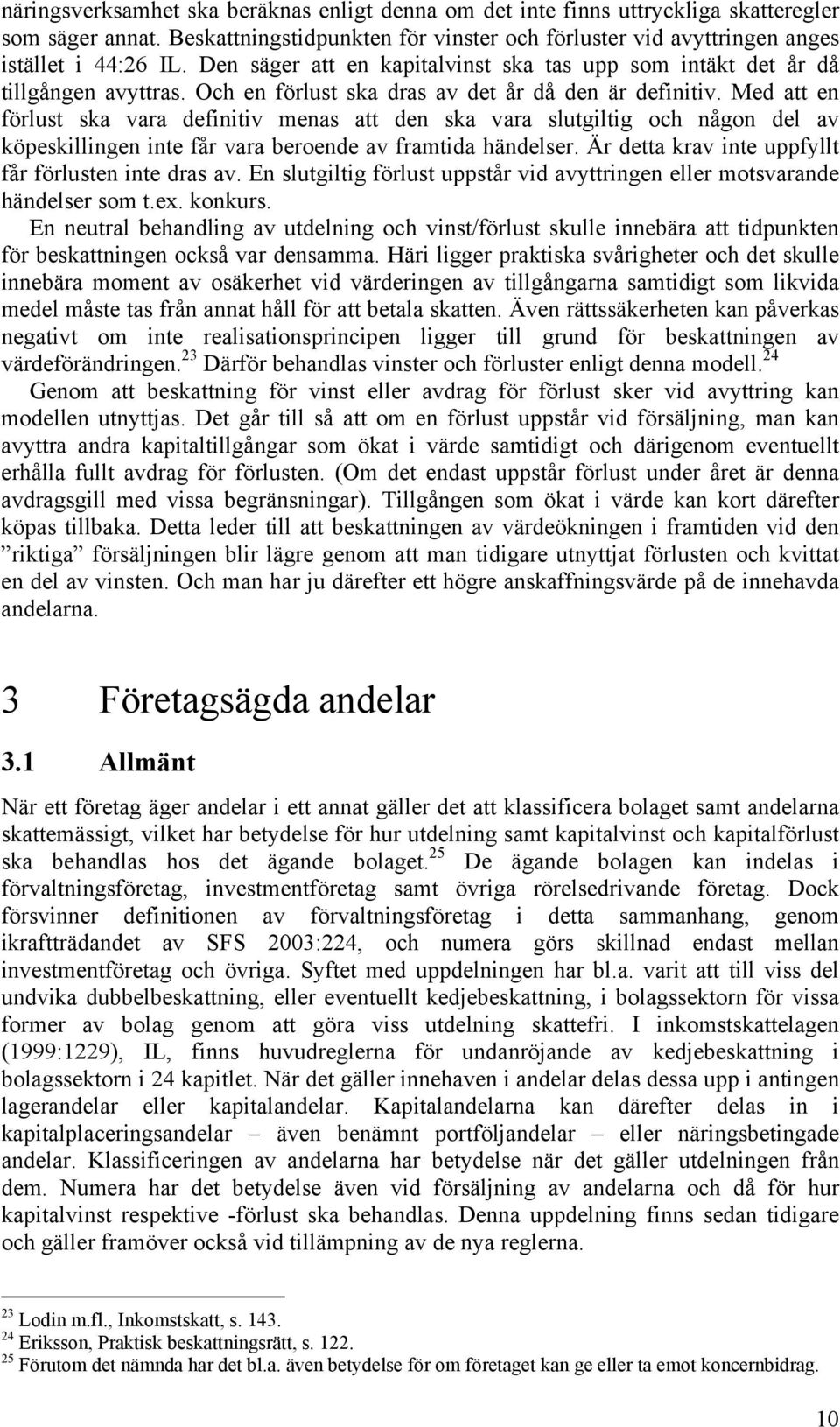 näringsverksamhet ska beräknas enligt denna om det inte finns uttryckliga skatteregler som säger annat. Beskattningstidpunkten för vinster och förluster vid avyttringen anges istället i 44:26 IL. Den säger att en kapitalvinst ska tas upp som intäkt det år då tillgången avyttras. Och en förlust ska dras av det år då den är definitiv. Med att en förlust ska vara definitiv menas att den ska vara slutgiltig och någon del av köpeskillingen inte får vara beroende av framtida händelser. Är detta krav inte uppfyllt får förlusten inte dras av. En slutgiltig förlust uppstår vid avyttringen eller motsvarande händelser som t.ex. konkurs.

En neutral behandling av utdelning och vinst/förlust skulle innebära att tidpunkten för beskattningen också var densamma. Häri ligger praktiska svårigheter och det skulle innebära moment av osäkerhet vid värderingen av tillgångarna samtidigt som likvida medel måste tas från annat håll för att betala skatten. Även rättssäkerheten kan påverkas negativt om inte realisationsprincipen ligger till grund för beskattningen av värdeförändringen.$^{23}$ Därför behandlas vinster och förluster enligt denna modell.$^{24}$

Genom att beskattning för vinst eller avdrag för förlust sker vid avyttring kan modellen utnyttjas. Det går till så att om en förlust uppstår vid försäljning, man kan avyttra andra kapitaltillgångar som ökat i värde samtidigt och därigenom eventuellt erhålla fullt avdrag för förlusten. (Om det endast uppstår förlust under året är denna avdragsgill med vissa begränsningar). Tillgången som ökat i värde kan kort därefter köpas tillbaka. Detta leder till att beskattningen av värdeökningen i framtiden vid den ”riktiga” försäljningen blir lägre genom att man tidigare utnyttjat förlusten och kvittat en del av vinsten. Och man har ju därefter ett högre anskaffningsvärde på de innehavda andelarna.

3 Företagsägda andelar

3.1 Allmänt

När ett företag äger andelar i ett annat gäller det att klassificera bolaget samt andelarna skattemässigt, vilket har betydelse för hur utdelning samt kapitalvinst och kapitalförlust ska behandlas hos det ägande bolaget.$^{25}$ De ägande bolagen kan indelas i förvaltningsföretag, investmentföretag samt övriga rörelsedrivande företag. Dock försvinner definitionen av förvaltningsföretag i detta sammanhang, genom ikraftträdandet av SFS 2003:224, och numera görs skillnad endast mellan investmentföretag och övriga. Syftet med uppdelningen har bl.a. varit att till viss del undvika dubbelbeskattning, eller eventuellt kedjebeskattning, i bolagssektorn för vissa former av bolag genom att göra viss utdelning skattefri. I inkomstskattelagen (1999:1229), IL, finns huvudreglerna för undanröjande av kedjebeskattning i bolagssektorn i 24 kapitlet. När det gäller innehaven i andelar delas dessa upp i antingen lagerandelar eller kapitalandelar. Kapitalandelarna kan därefter delas in i kapitalplaceringsandelar – även benämnt portföljandelar – eller näringsbetingade andelar. Klassificeringen av andelarna har betydelse när det gäller utdelningen från dem. Numera har det betydelse även vid försäljning av andelarna och då för hur kapitalvinst respektive -förlust ska behandlas. Denna uppdelning finns sedan tidigare och gäller framöver också vid tillämpning av de nya reglerna.

$^{23}$ Lodin m.fl., Inkomstskatt, s. 143.
$^{24}$ Eriksson, Praktisk beskattningsrätt, s. 122.
$^{25}$ Förutom det nämnda har det bl.a. även betydelse för om företaget kan ge eller ta emot koncernbidrag.

10